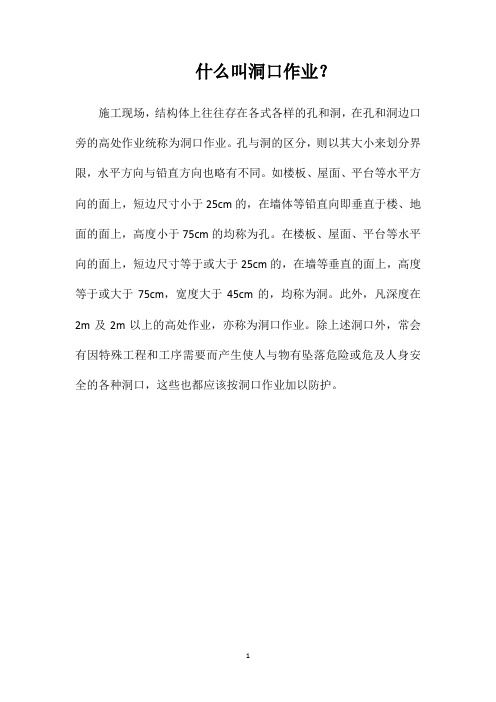 什么叫洞口作业？

施工现场，结构体上往往存在各式各样的孔和洞，在孔和洞边口旁的高处作业统称为洞口作业。孔与洞的区分，则以其大小来划分界限，水平方向与铅直方向也略有不同。如楼板、屋面、平台等水平方向的面上，短边尺寸小于 25cm 的，在墙体等铅直向即垂直于楼、地面的面上，高度小于 75cm 的均称为孔。在楼板、屋面、平台等水平向的面上，短边尺寸等于或大于 25cm 的，在墙等垂直的面上，高度等于或大于 75cm，宽度大于 45cm 的，均称为洞。此外，凡深度在 2m 及 2m 以上的高处作业，亦称为洞口作业。除上述洞口外，常会有因特殊工程和工序需要而产生使人与物有坠落危险或危及人身安全的各种洞口，这些也都应该按洞口作业加以防护。

1